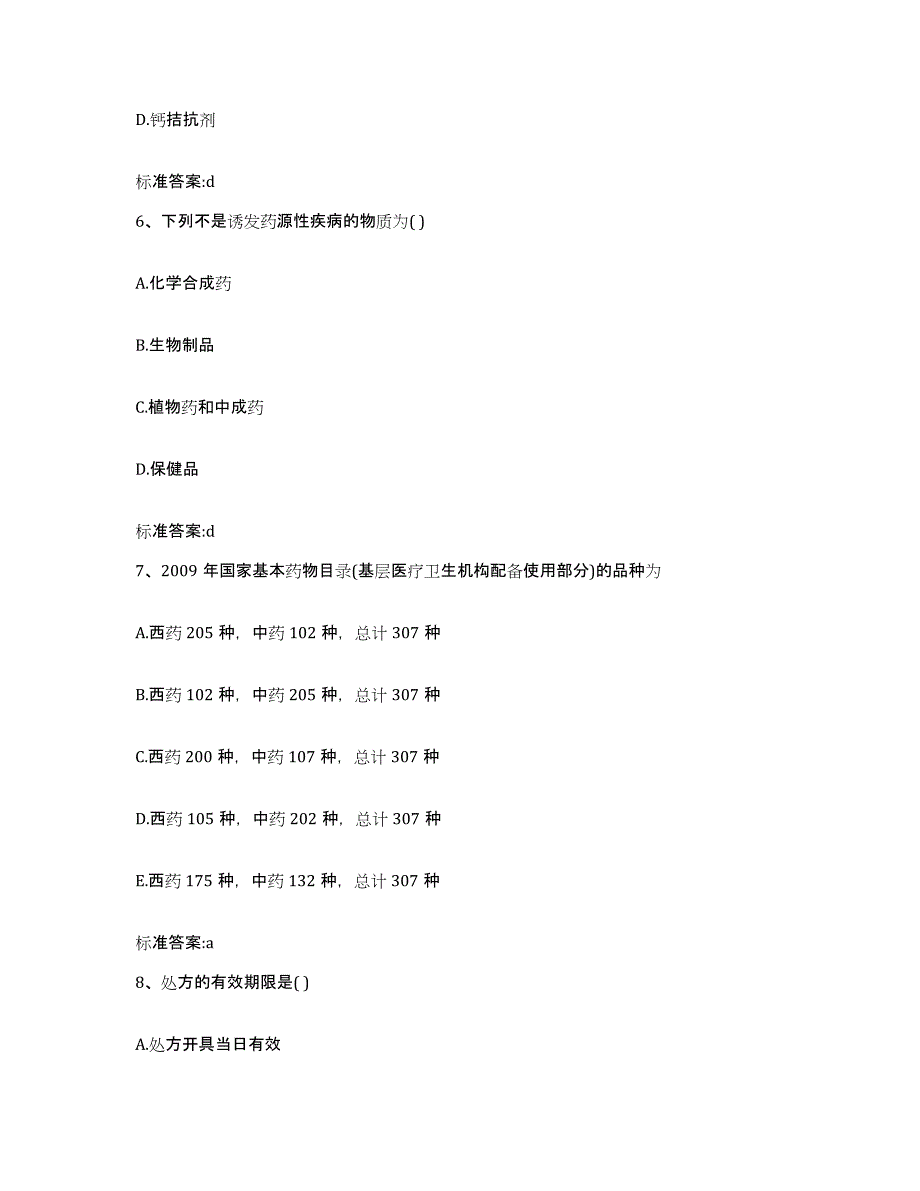 D.钙拮抗剂

标准答案:d

6、下列不是诱发药源性疾病的物质为( )

A.化学合成药

B.生物制品

C.植物药和中成药

D.保健品

标准答案:d

7、2009 年国家基本药物目录(基层医疗卫生机构配备使用部分)的品种为

A.西药 205 种，中药 102 种，总计 307 种

B.西药 102 种，中药 205 种，总计 307 种

C.西药 200 种，中药 107 种，总计 307 种

D.西药 105 种，中药 202 种，总计 307 种

E.西药 175 种，中药 132 种，总计 307 种

标准答案:a

8、处方的有效期限是( )

A.处方开具当日有效